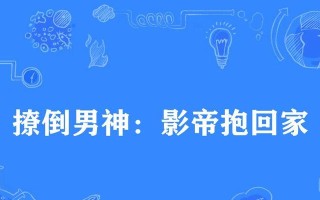 撩倒男神：影帝抱回家